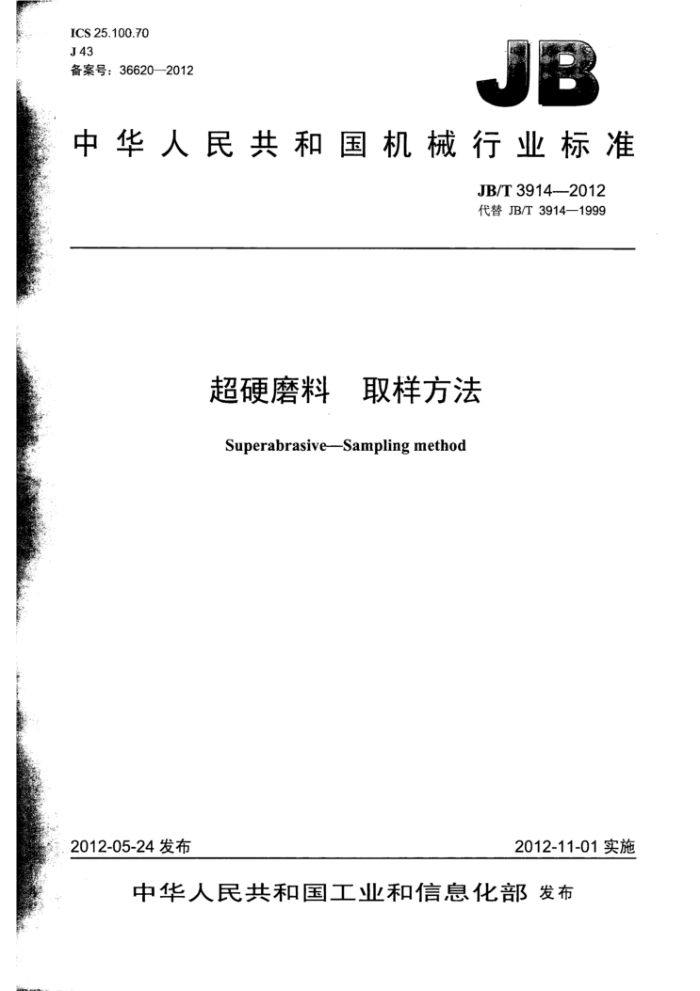 ICS 25.100.70
J 43
备案号：36620—2012

JB

中华人民共和国机械行业标准

JB/T 3914—2012
代替 JB/T 3914—1999

超硬磨料　取样方法

Superabrasive—Sampling method

2012-05-24 发布

2012-11-01 实施

中华人民共和国工业和信息化部 发布